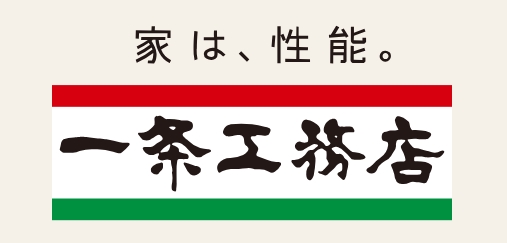 家は、性能。

一条工務店